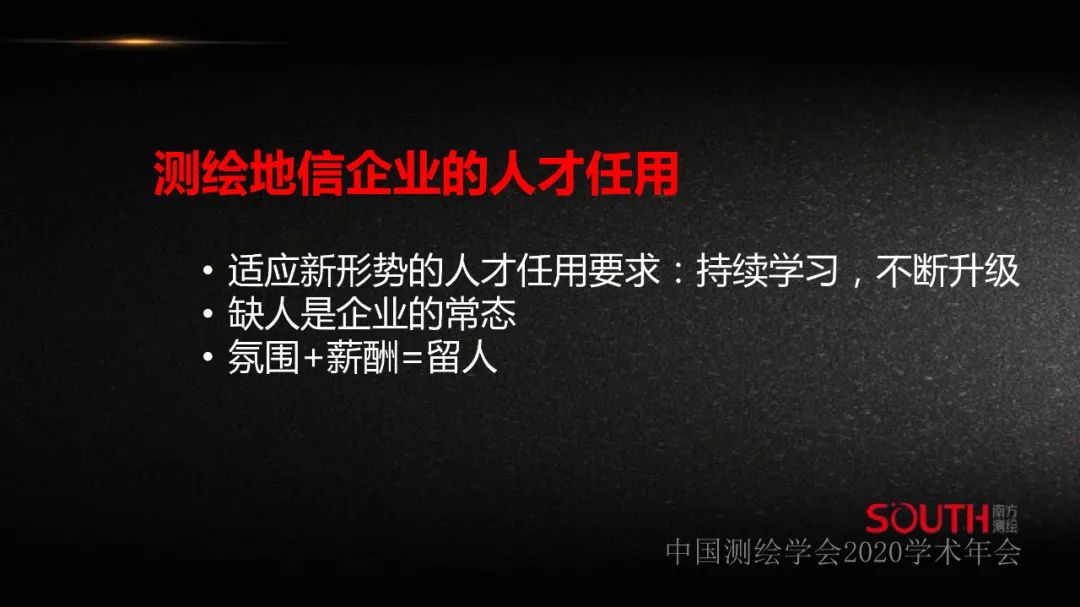 测绘地信企业的人才任用

• 适应新形势的人才任用要求：持续学习，不断升级
• 缺人是企业的常态
• 氛围+薪酬=留人

SOUTH 南方测绘
中国测绘学会2020学术年会